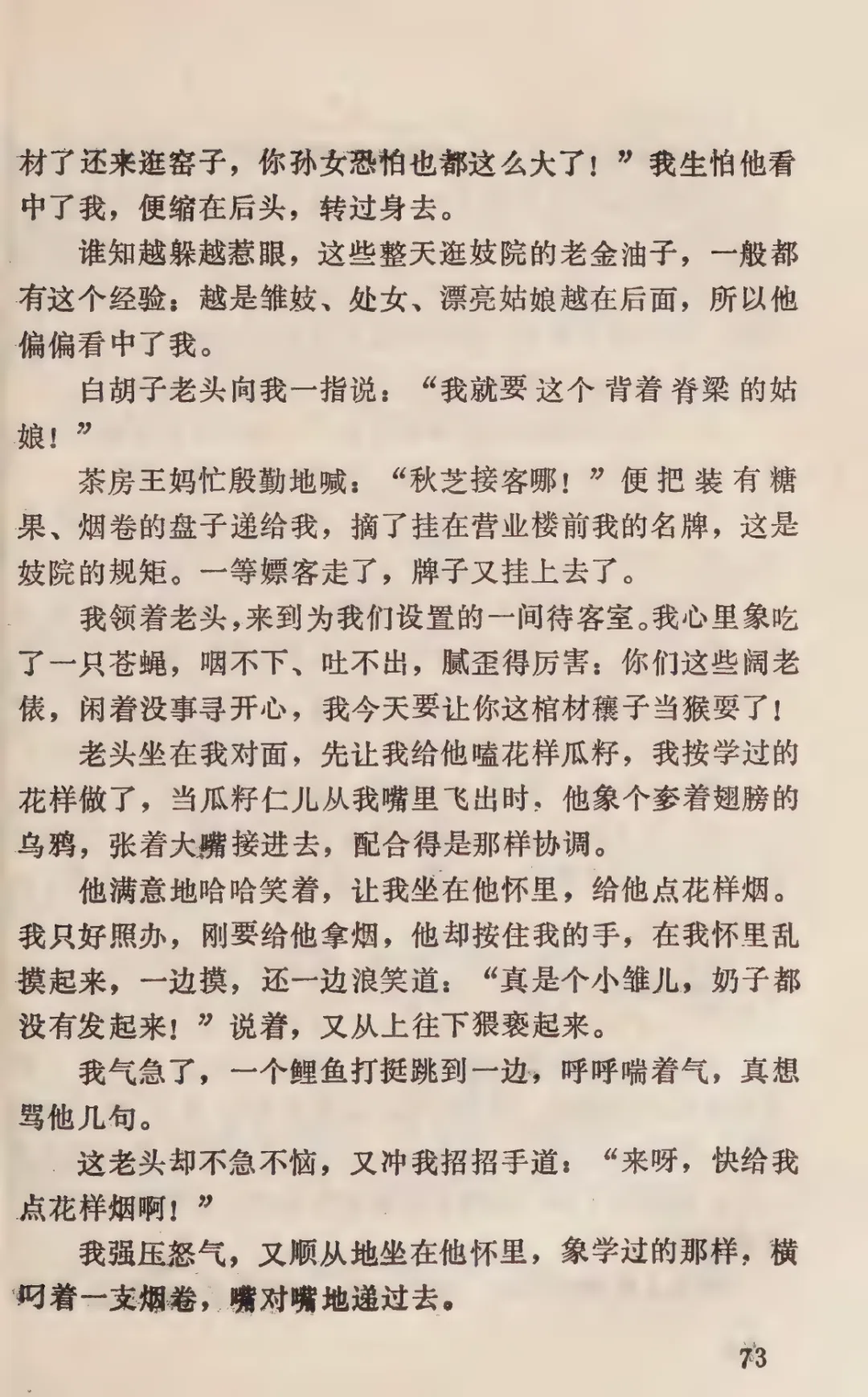 材了还来逛窑子，你孙女恐怕也都这么大了！”我生怕他看中了我，便缩在后头，转过身去。

谁知越躲越惹眼，这些整天逛妓院的老金油子，一般都有这个经验：越是雏妓、处女、漂亮姑娘越在后面，所以他偏偏看中了我。

白胡子老头向我一指说：“我就要这个背着脊梁的姑娘！”

茶房王妈忙殷勤地喊：“秋芝接客哪！”便把装有糖果、烟卷的盘子递给我，摘了挂在营业楼前我的名牌，这是妓院的规矩。一等嫖客走了，牌子又挂上去了。

我领着老头，来到为我们设置的一间待客室。我心里象吃了一只苍蝇，咽不下、吐不出，腻歪得厉害：你们这些阔老俵，闲着没事寻开心，我今天要让你这棺材穰子当猴耍了！

老头坐在我对面，先让我给他嗑花样瓜籽，我按学过的花样做了，当瓜籽仁儿从我嘴里飞出时，他象个奓着翅膀的乌鸦，张着大嘴接进去，配合得是那样协调。

他满意地哈哈笑着，让我坐在他怀里，给他点花样烟。我只好照办，刚要给他拿烟，他却按住我的手，在我怀里乱摸起来，一边摸，还一边浪笑道：“真是个小雏儿，奶子都没有发起来！”说着，又从上往下猥亵起来。

我气急了，一个鲤鱼打挺跳到一边，呼呼喘着气，真想骂他几句。

这老头却不急不恼，又冲我招招手道：“来呀，快给我点花样烟啊！”

我强压怒气，又顺从地坐在他怀里，象学过的那样，横叼着一支烟卷，嘴对嘴地递过去。

73